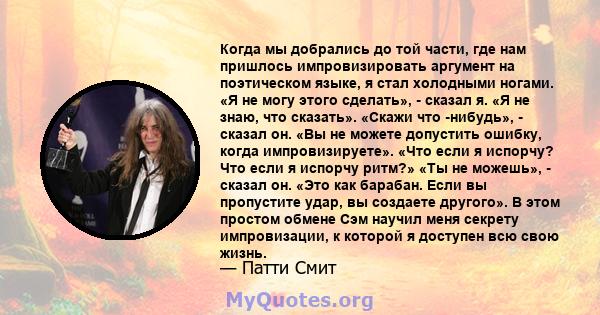 Когда мы добрались до той части, где нам пришлось импровизировать аргумент на поэтическом языке, я стал холодными ногами. «Я не могу этого сделать», - сказал я. «Я не знаю, что сказать». «Скажи что -нибудь», - сказал он. «Вы не можете допустить ошибку, когда импровизируете». «Что если я испорчу? Что если я испорчу ритм?» «Ты не можешь», - сказал он. «Это как барабан. Если вы пропустите удар, вы создаете другого». В этом простом обмене Сэм научил меня секрету импровизации, к которой я доступен всю свою жизнь.
— Патти Смит

MyQuotes.org